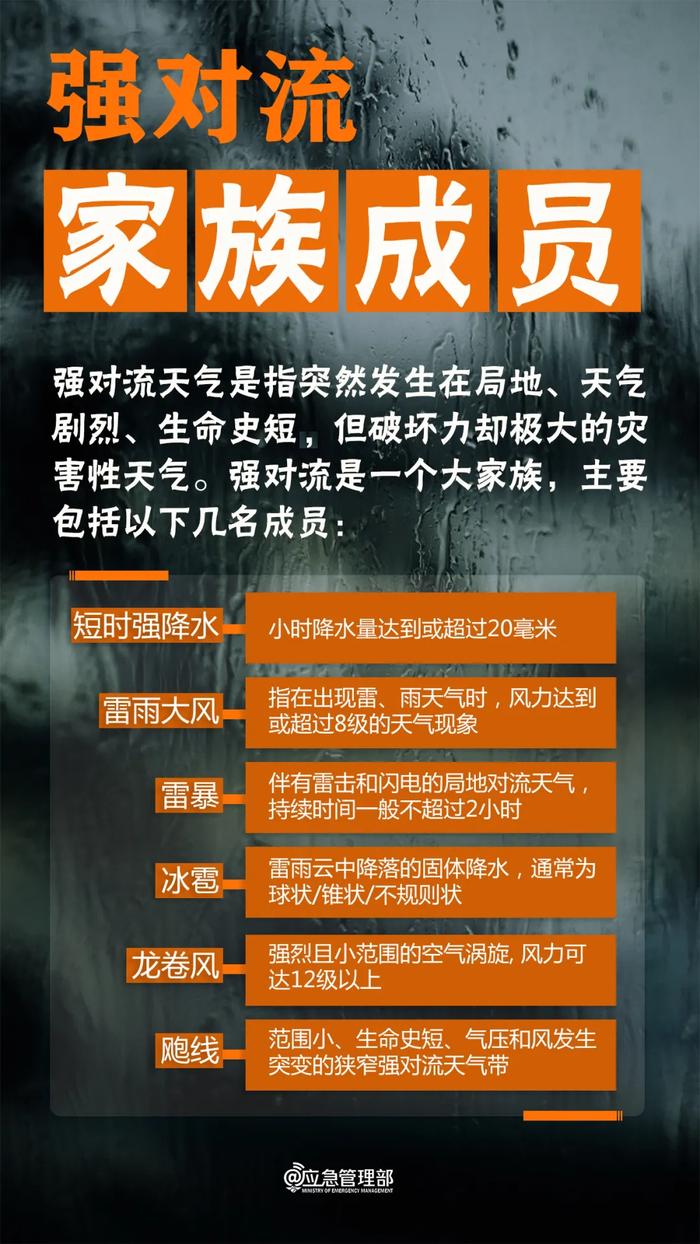 强对流

家族成员

强对流天气是指突然发生在局地、天气剧烈、生命史短，但破坏力却极大的灾害性天气。强对流是一个大家族，主要包括以下几名成员：

短时强降水
小时降水量达到或超过20毫米

雷雨大风
指在出现雷、雨天气时，风力达到或超过8级的天气现象

雷暴
伴有雷击和闪电的局地对流天气，持续时间一般不超过2小时

冰雹
雷雨云中降落的固体降水，通常为球状/锥状/不规则状

龙卷风
强烈且小范围的空气涡旋, 风力可达12级以上

飑线
范围小、生命史短、气压和风发生突变的狭窄强对流天气带

@应急管理部
MINISTRY OF EMERGENCY MANAGEMENT